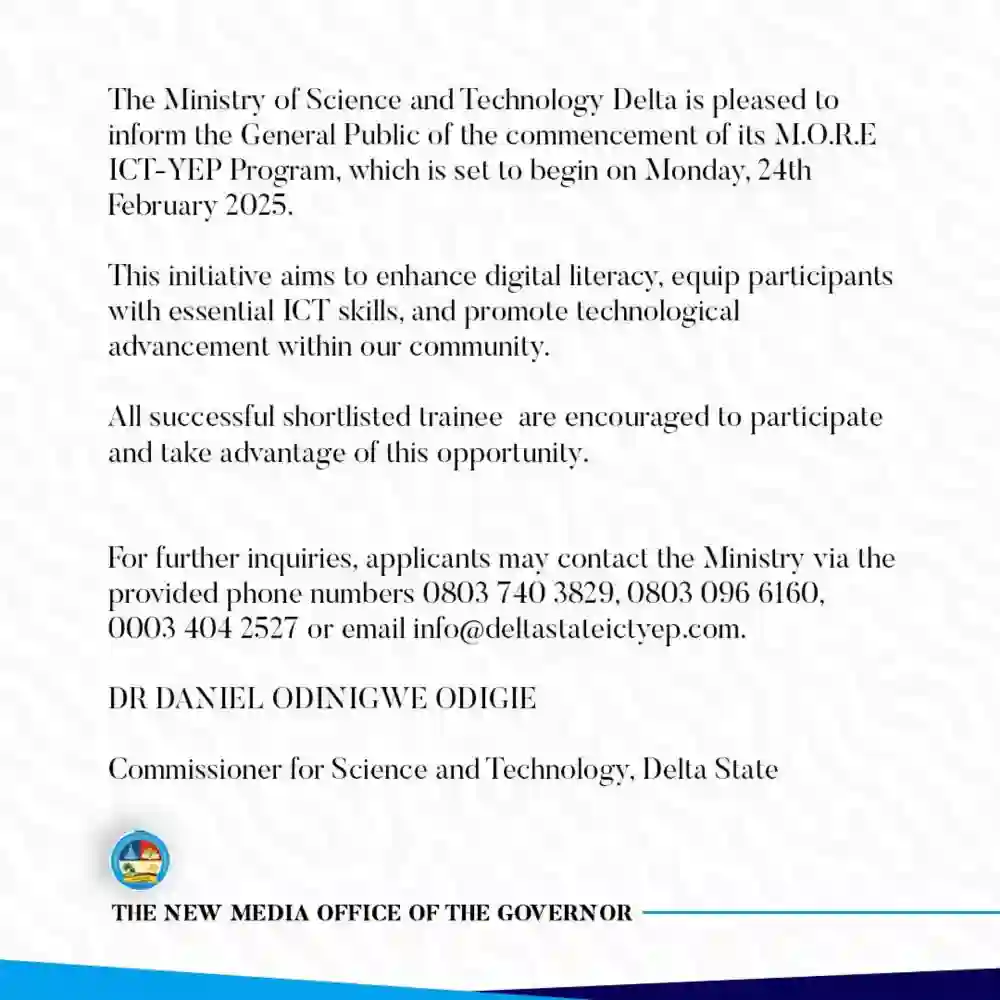 The Ministry of Science and Technology Delta is pleased to inform the General Public of the commencement of its M.O.R.E ICT-YEP Program, which is set to begin on Monday, 24th February 2025.

This initiative aims to enhance digital literacy, equip participants with essential ICT skills, and promote technological advancement within our community.

All successful shortlisted trainee  are encouraged to participate and take advantage of this opportunity.

For further inquiries, applicants may contact the Ministry via the provided phone numbers 0803 740 3829, 0803 096 6160, 0003 404 2527 or email info@deltastateictyep.com.

DR DANIEL ODINIGWE ODIGIE

Commissioner for Science and Technology, Delta State

THE NEW MEDIA OFFICE OF THE GOVERNOR